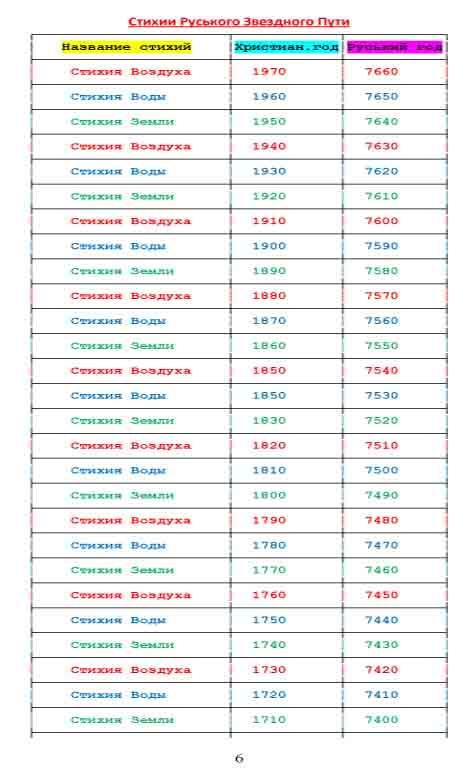 Стихии Руського Звездного Пути

| Название стихий | Христиан.год | Руський год |
|---|---|---|
| Стихия Воздуха | 1970 | 7660 |
| Стихия Воды | 1960 | 7650 |
| Стихия Земли | 1950 | 7640 |
| Стихия Воздуха | 1940 | 7630 |
| Стихия Воды | 1930 | 7620 |
| Стихия Земли | 1920 | 7610 |
| Стихия Воздуха | 1910 | 7600 |
| Стихия Воды | 1900 | 7590 |
| Стихия Земли | 1890 | 7580 |
| Стихия Воздуха | 1880 | 7570 |
| Стихия Воды | 1870 | 7560 |
| Стихия Земли | 1860 | 7550 |
| Стихия Воздуха | 1850 | 7540 |
| Стихия Воды | 1850 | 7530 |
| Стихия Земли | 1830 | 7520 |
| Стихия Воздуха | 1820 | 7510 |
| Стихия Воды | 1810 | 7500 |
| Стихия Земли | 1800 | 7490 |
| Стихия Воздуха | 1790 | 7480 |
| Стихия Воды | 1780 | 7470 |
| Стихия Земли | 1770 | 7460 |
| Стихия Воздуха | 1760 | 7450 |
| Стихия Воды | 1750 | 7440 |
| Стихия Земли | 1740 | 7430 |
| Стихия Воздуха | 1730 | 7420 |
| Стихия Воды | 1720 | 7410 |
| Стихия Земли | 1710 | 7400 |

6